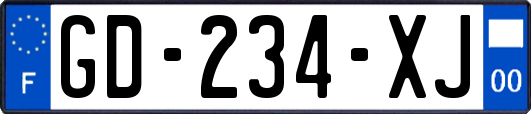 F

GD-234-XJ

00